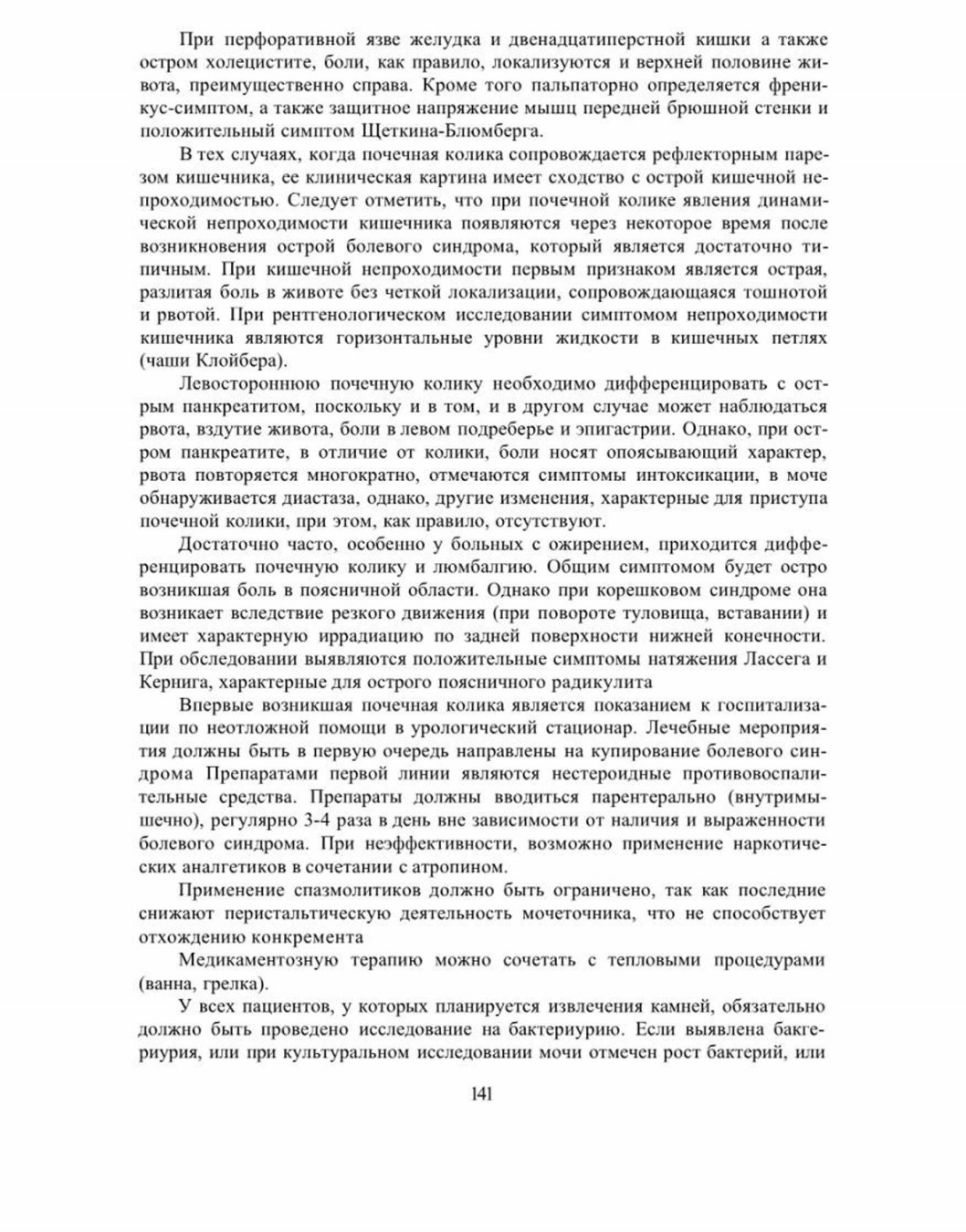 При перфоративной язве желудка и двенадцатиперстной кишки а также остром холецистите, боли, как правило, локализуются и верхней половине живота, преимущественно справа. Кроме того пальпаторно определяется френикус-симптом, а также защитное напряжение мышц передней брюшной стенки и положительный симптом Щеткина-Блюмберга.

В тех случаях, когда почечная колика сопровождается рефлекторным парезом кишечника, ее клиническая картина имеет сходство с острой кишечной непроходимостью. Следует отметить, что при почечной колике явления динамической непроходимости кишечника появляются через некоторое время после возникновения острой болевого синдрома, который является достаточно типичным. При кишечной непроходимости первым признаком является острая, разлитая боль в животе без четкой локализации, сопровождающаяся тошнотой и рвотой. При рентгенологическом исследовании симптомом непроходимости кишечника являются горизонтальные уровни жидкости в кишечных петлях (чаши Клойбера).

Левостороннюю почечную колику необходимо дифференцировать с острым панкреатитом, поскольку и в том, и в другом случае может наблюдаться рвота, вздутие живота, боли в левом подреберье и эпигастрии. Однако, при остром панкреатите, в отличие от колики, боли носят опоясывающий характер, рвота повторяется многократно, отмечаются симптомы интоксикации, в моче обнаруживается диастаза, однако, другие изменения, характерные для приступа почечной колики, при этом, как правило, отсутствуют.

Достаточно часто, особенно у больных с ожирением, приходится дифференцировать почечную колику и люмбалгию. Общим симптомом будет остро возникшая боль в поясничной области. Однако при корешковом синдроме она возникает вследствие резкого движения (при повороте туловища, вставании) и имеет характерную иррадиацию по задней поверхности нижней конечности. При обследовании выявляются положительные симптомы натяжения Лассега и Кернига, характерные для острого поясничного радикулита

Впервые возникшая почечная колика является показанием к госпитализации по неотложной помощи в урологический стационар. Лечебные мероприятия должны быть в первую очередь направлены на купирование болевого синдрома Препаратами первой линии являются нестероидные противовоспалительные средства. Препараты должны вводиться парентерально (внутримышечно), регулярно 3-4 раза в день вне зависимости от наличия и выраженности болевого синдрома. При неэффективности, возможно применение наркотических аналгетиков в сочетании с атропином.

Применение спазмолитиков должно быть ограничено, так как последние снижают перистальтическую деятельность мочеточника, что не способствует отхождению конкремента

Медикаментозную терапию можно сочетать с тепловыми процедурами (ванна, грелка).

У всех пациентов, у которых планируется извлечения камней, обязательно должно быть проведено исследование на бактериурию. Если выявлена бактериурия, или при культуральном исследовании мочи отмечен рост бактерий, или

141